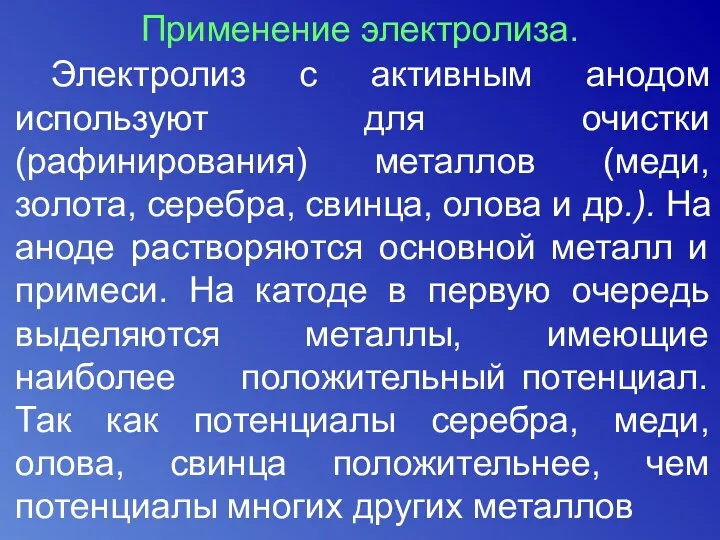 Применение электролиза.

Электролиз с активным анодом используют для очистки (рафинирования) металлов (меди, золота, серебра, свинца, олова и др.). На аноде растворяются основной металл и примеси. На катоде в первую очередь выделяются металлы, имеющие наиболее положительный потенциал. Так как потенциалы серебра, меди, олова, свинца положительнее, чем потенциалы многих других металлов